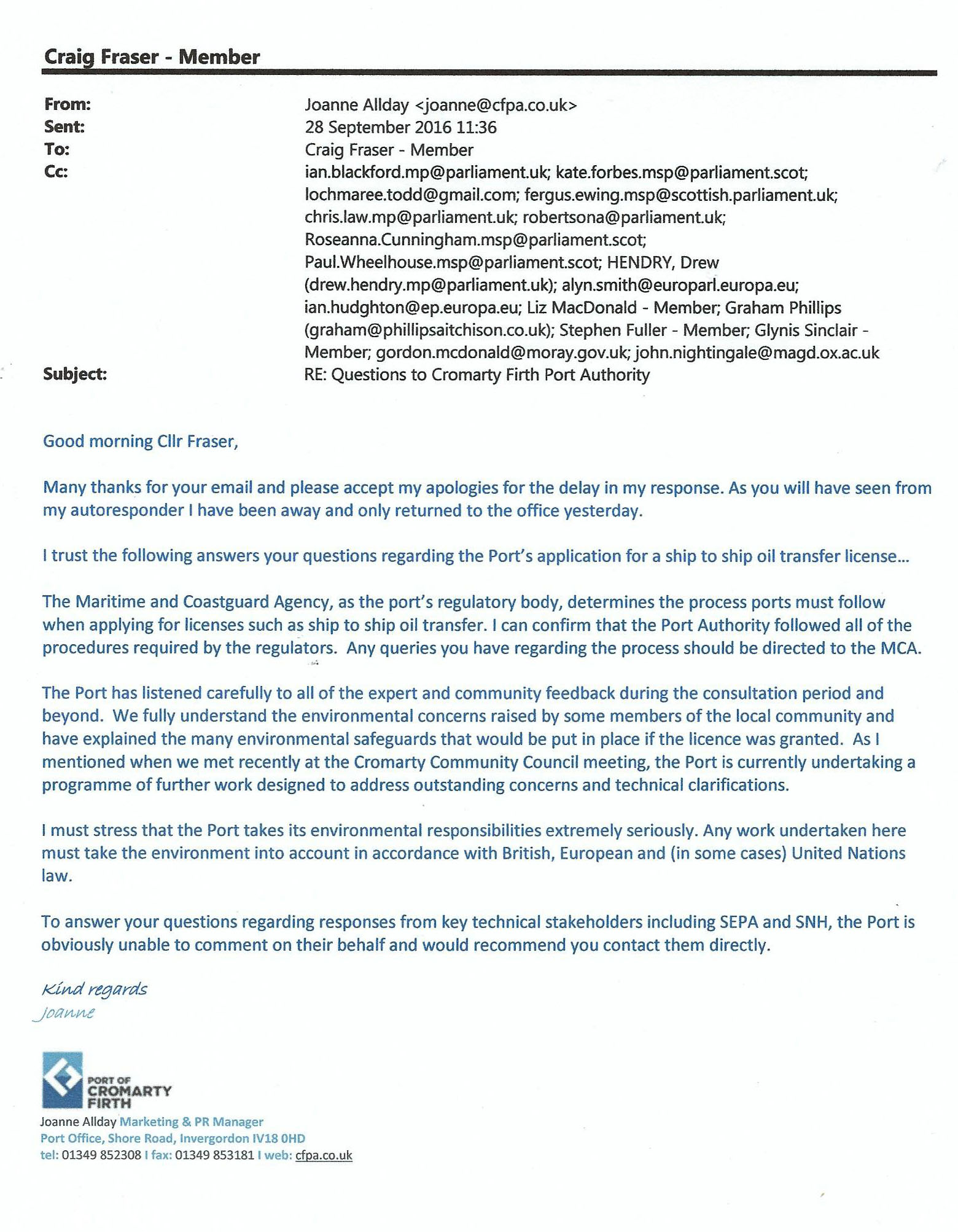 Craig Fraser - Member

From: Joanne Allday <joanne@cfpa.co.uk>
Sent: 28 September 2016 11:36
To: Craig Fraser - Member
Cc: ian.blackford.mp@parliament.uk; kate.forbes.msp@parliament.scot; lochmaree.todd@gmail.com; fergus.ewing.msp@scottish.parliament.uk; chris.law.mp@parliament.uk; robertsona@parliament.uk; Roseanna.Cunningham.msp@parliament.scot; Paul.Wheelhouse.msp@parliament.scot; HENDRY, Drew (drew.hendry.mp@parliament.uk); alyn.smith@europarl.europa.eu; ian.hudghton@ep.europa.eu; Liz MacDonald - Member; Graham Phillips (graham@phillipsaitchison.co.uk); Stephen Fuller - Member; Glynis Sinclair - Member; gordon.mcdonald@moray.gov.uk; john.nightingale@magd.ox.ac.uk
Subject: RE: Questions to Cromarty Firth Port Authority

Good morning Cllr Fraser,

Many thanks for your email and please accept my apologies for the delay in my response. As you will have seen from my autoresponder I have been away and only returned to the office yesterday.

I trust the following answers your questions regarding the Port's application for a ship to ship oil transfer license…

The Maritime and Coastguard Agency, as the port's regulatory body, determines the process ports must follow when applying for licenses such as ship to ship oil transfer. I can confirm that the Port Authority followed all of the procedures required by the regulators. Any queries you have regarding the process should be directed to the MCA.

The Port has listened carefully to all of the expert and community feedback during the consultation period and beyond. We fully understand the environmental concerns raised by some members of the local community and have explained the many environmental safeguards that would be put in place if the licence was granted. As I mentioned when we met recently at the Cromarty Community Council meeting, the Port is currently undertaking a programme of further work designed to address outstanding concerns and technical clarifications.

I must stress that the Port takes its environmental responsibilities extremely seriously. Any work undertaken here must take the environment into account in accordance with British, European and (in some cases) United Nations law.

To answer your questions regarding responses from key technical stakeholders including SEPA and SNH, the Port is obviously unable to comment on their behalf and would recommend you contact them directly.

Kind regards
Joanne

PORT OF CROMARTY FIRTH
Joanne Allday Marketing & PR Manager
Port Office, Shore Road, Invergordon IV18 0HD
tel: 01349 852308 I fax: 01349 853181 I web: cfpa.co.uk